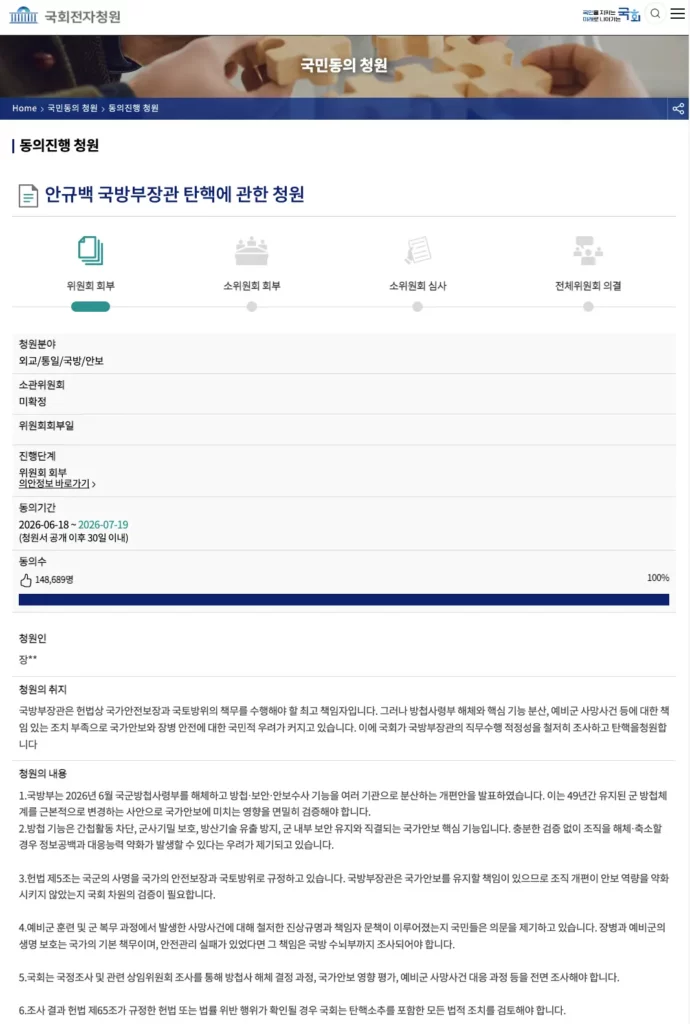 국회전자청원

국민을 지키는 미래로 나아가는 국회

국민동의 청원

Home > 국민동의 청원 > 동의진행 청원

동의진행 청원

안규백 국방부장관 탄핵에 관한 청원

위원회 회부
소위원회 회부
소위원회 심사
전체위원회 의결

청원분야
외교/통일/국방/안보

소관위원회
미확정

위원회회부일

진행단계
위원회 회부
의안정보 바로가기 >

동의기간
2026-06-18 ~ 2026-07-19
(청원서 공개 이후 30일 이내)

동의수
148,689명
100%

청원인
장**

청원의 취지
국방부장관은 헌법상 국가안전보장과 국토방위의 책무를 수행해야 할 최고 책임자입니다. 그러나 방첩사령부 해체와 핵심 기능 분산, 예비군 사망사건 등에 대한 책임 있는 조치 부족으로 국가안보와 장병 안전에 대한 국민적 우려가 커지고 있습니다. 이에 국회가 국방부장관의 직무수행 적정성을 철저히 조사하고 탄핵을청원합니다

청원의 내용
1.국방부는 2026년 6월 국군방첩사령부를 해체하고 방첩·보안·안보수사 기능을 여러 기관으로 분산하는 개편안을 발표하였습니다. 이는 49년간 유지된 군 방첩체계를 근본적으로 변경하는 사안으로 국가안보에 미치는 영향을 면밀히 검증해야 합니다.
2.방첩 기능은 간첩활동 차단, 군사기밀 보호, 방산기술 유출 방지, 군 내부 보안 유지와 직결되는 국가안보 핵심 기능입니다. 충분한 검증 없이 조직을 해체·축소할 경우 정보공백과 대응능력 약화가 발생할 수 있다는 우려가 제기되고 있습니다.

3.헌법 제5조는 국군의 사명을 국가의 안전보장과 국토방위로 규정하고 있습니다. 국방부장관은 국가안보를 유지할 책임이 있으므로 조직 개편이 안보 역량을 약화시키지 않았는지 국회 차원의 검증이 필요합니다.

4.예비군 훈련 및 군 복무 과정에서 발생한 사망사건에 대해 철저한 진상규명과 책임자 문책이 이루어졌는지 국민들은 의문을 제기하고 있습니다. 장병과 예비군의 생명 보호는 국가의 기본 책무이며, 안전관리 실패가 있었다면 그 책임은 국방 수뇌부까지 조사되어야 합니다.

5.국회는 국정조사 및 관련 상임위원회 조사를 통해 방첩사 해체 결정 과정, 국가안보 영향 평가, 예비군 사망사건 대응 과정 등을 전면 조사해야 합니다.

6.조사 결과 헌법 제65조가 규정한 헌법 또는 법률 위반 행위가 확인될 경우 국회는 탄핵소추를 포함한 모든 법적 조치를 검토해야 합니다.